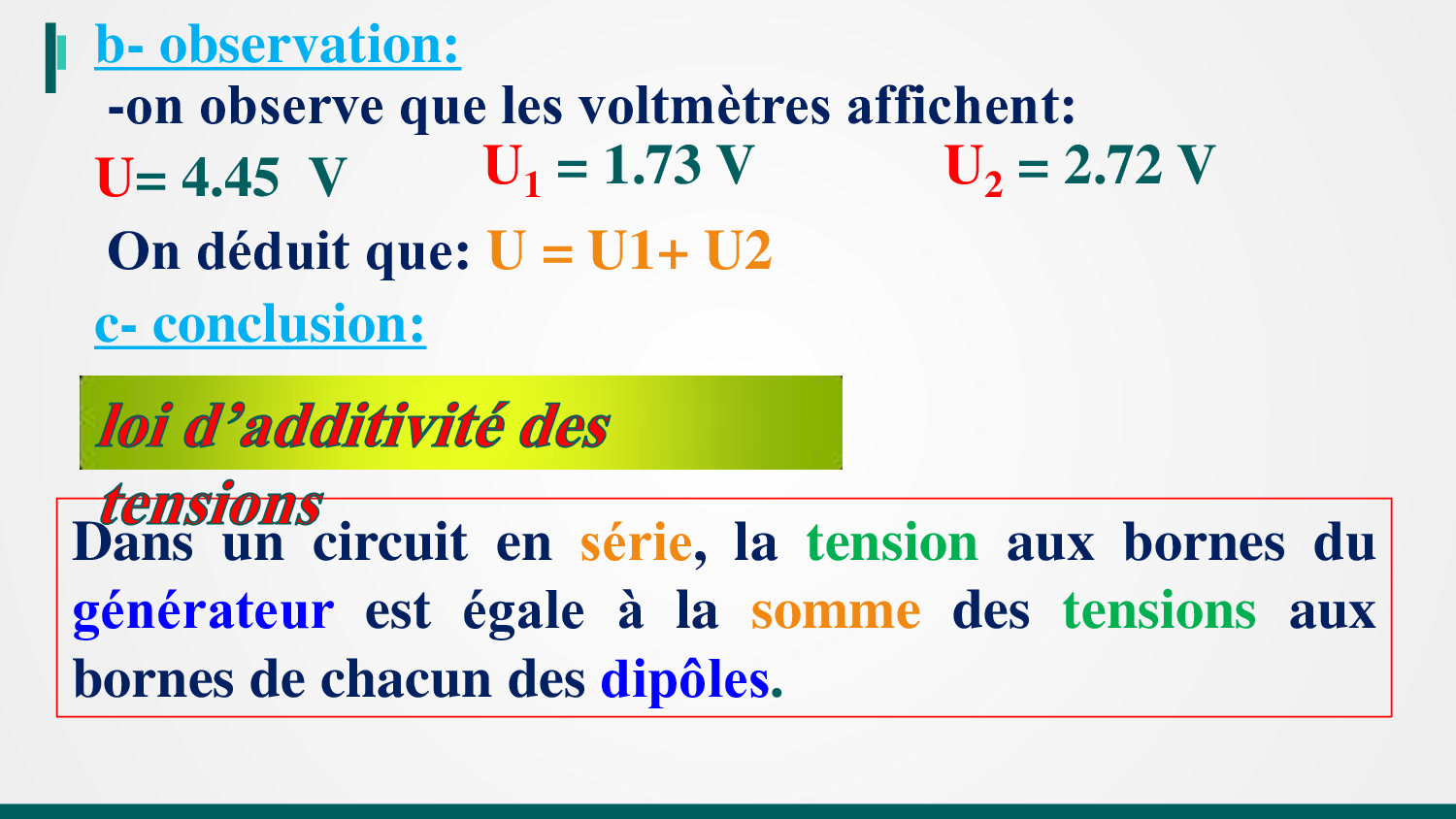 b- observation:

-on observe que les voltmètres affichent:

U= 4.45 V $U_1$ = 1.73 V $U_2$ = 2.72 V

On déduit que: U = U1+ U2

c- conclusion:

loi d'additivité des tensions

Dans un circuit en série, la tension aux bornes du générateur est égale à la somme des tensions aux bornes de chacun des dipôles.